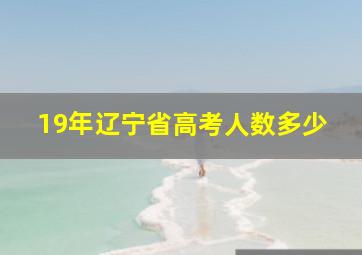 19年辽宁省高考人数多少